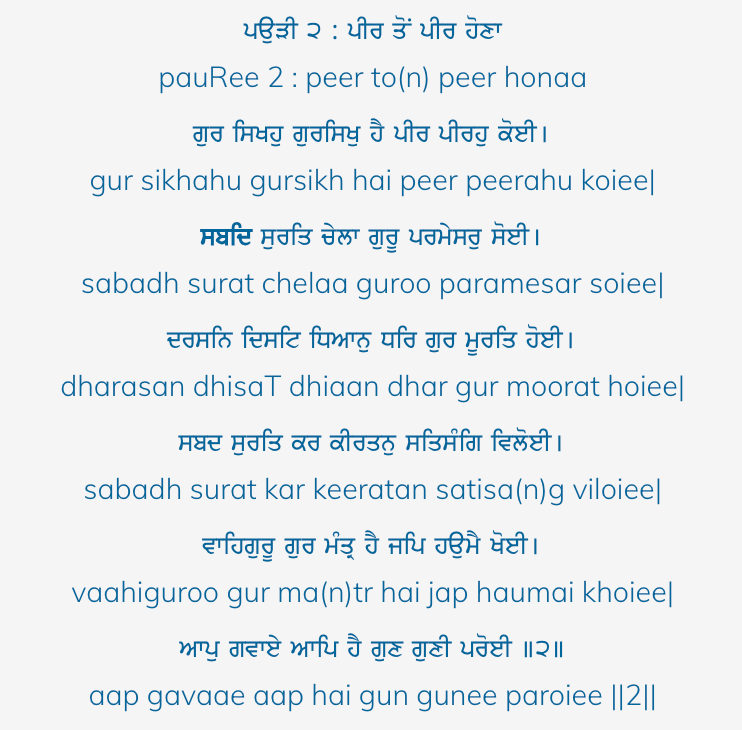 ਪਉੜੀ ੨ : ਪੀਰ ਤੋਂ ਪੀਰ ਹੋਣਾ

pauRee 2 : peer to(n) peer honaa

ਗੁਰ ਸਿਖਹੁ ਗੁਰਸਿਖੁ ਹੈ ਪੀਰ ਪੀਰਹੁ ਕੋਈ।

gur sikhahu gursikh hai peer peerahu koiee|

ਸਬਦਿ ਸੁਰਤਿ ਚੇਲਾ ਗੁਰੂ ਪਰਮੇਸਰੁ ਸੋਈ।

sabadh surat chelaa guroo paramesar soiee|

ਦਰਸਨਿ ਦਿਸਟਿ ਧਿਆਨੁ ਧਰਿ ਗੁਰ ਮੂਰਤਿ ਹੋਈ।

dharasan dhisaT dhiaan dhar gur moorat hoiee|

ਸਬਦ ਸੁਰਤਿ ਕਰ ਕੀਰਤਨੁ ਸਤਿਸੰਗਿ ਵਿਲੋਈ।

sabadh surat kar keeratan satisa(n)g viloiee|

ਵਾਹਿਗੁਰੂ ਗੁਰ ਮੰਤ੍ਰ ਹੈ ਜਪਿ ਹਉਮੈ ਖੋਈ।

vaahiguroo gur ma(n)tr hai jap haumai khoiee|

ਆਪੁ ਗਵਾਏ ਆਪਿ ਹੈ ਗੁਣ ਗੁਣੀ ਪਰੋਈ ॥੨॥

aap gavaae aap hai gun gunee paroiee ||2||